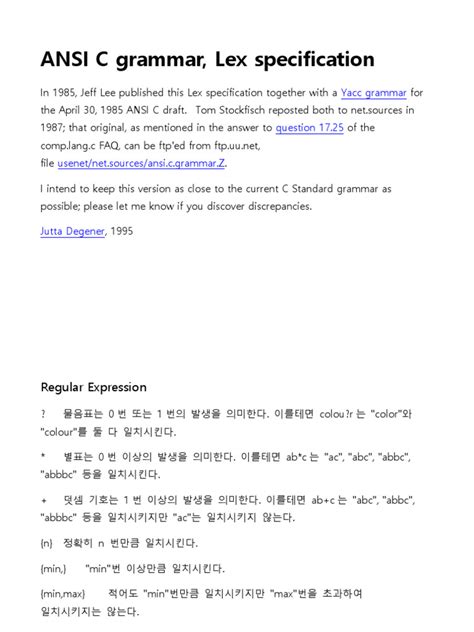 ANSI C grammar, Lex specification

In 1985, Jeff Lee published this Lex specification together with a Yacc grammar for the April 30, 1985 ANSI C draft. Tom Stockfisch reposted both to net.sources in 1987; that original, as mentioned in the answer to question 17.25 of the comp.lang.c FAQ, can be ftp'ed from ftp.uu.net, file usenet/net.sources/ansi.c.grammar.Z.

I intend to keep this version as close to the current C Standard grammar as possible; please let me know if you discover discrepancies.

Jutta Degener, 1995

Regular Expression

? 물음표는 0 번 또는 1 번의 발생을 의미한다. 이를테면 colou?r 는 "color"와 "colour"를 둘 다 일치시킨다.

* 별표는 0 번 이상의 발생을 의미한다. 이를테면 ab*c 는 "ac", "abc", "abbc", "abbbc" 등을 일치시킨다.

+ 덧셈 기호는 1 번 이상의 발생을 의미한다. 이를테면 ab+c 는 "abc", "abbc", "abbbc" 등을 일치시키지만 "ac"는 일치시키지 않는다.

{n} 정확히 n 번만큼 일치시킨다.

{min,} "min"번 이상만큼 일치시킨다.

{min,max} 적어도 "min"번만큼 일치시키지만 "max"번을 초과하여 일치시키지는 않는다.